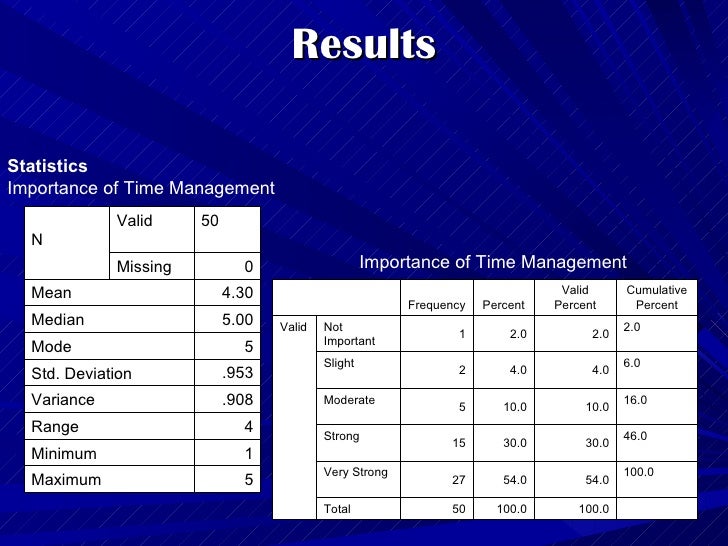 Results

Statistics
Importance of Time Management

| N | Valid | 50 |
|---|---|---|
| | Missing | 0 |
| Mean | | 4.30 |
| Median | | 5.00 |
| Mode | | 5 |
| Std. Deviation | | .953 |
| Variance | | .908 |
| Range | | 4 |
| Minimum | | 1 |
| Maximum | | 5 |

Importance of Time Management

| | | Frequency | Percent | Valid Percent | Cumulative Percent |
|---|---|---|---|---|---|
| Valid | Not Important | 1 | 2.0 | 2.0 | 2.0 |
| | Slight | 2 | 4.0 | 4.0 | 6.0 |
| | Moderate | 5 | 10.0 | 10.0 | 16.0 |
| | Strong | 15 | 30.0 | 30.0 | 46.0 |
| | Very Strong | 27 | 54.0 | 54.0 | 100.0 |
| | Total | 50 | 100.0 | 100.0 | |